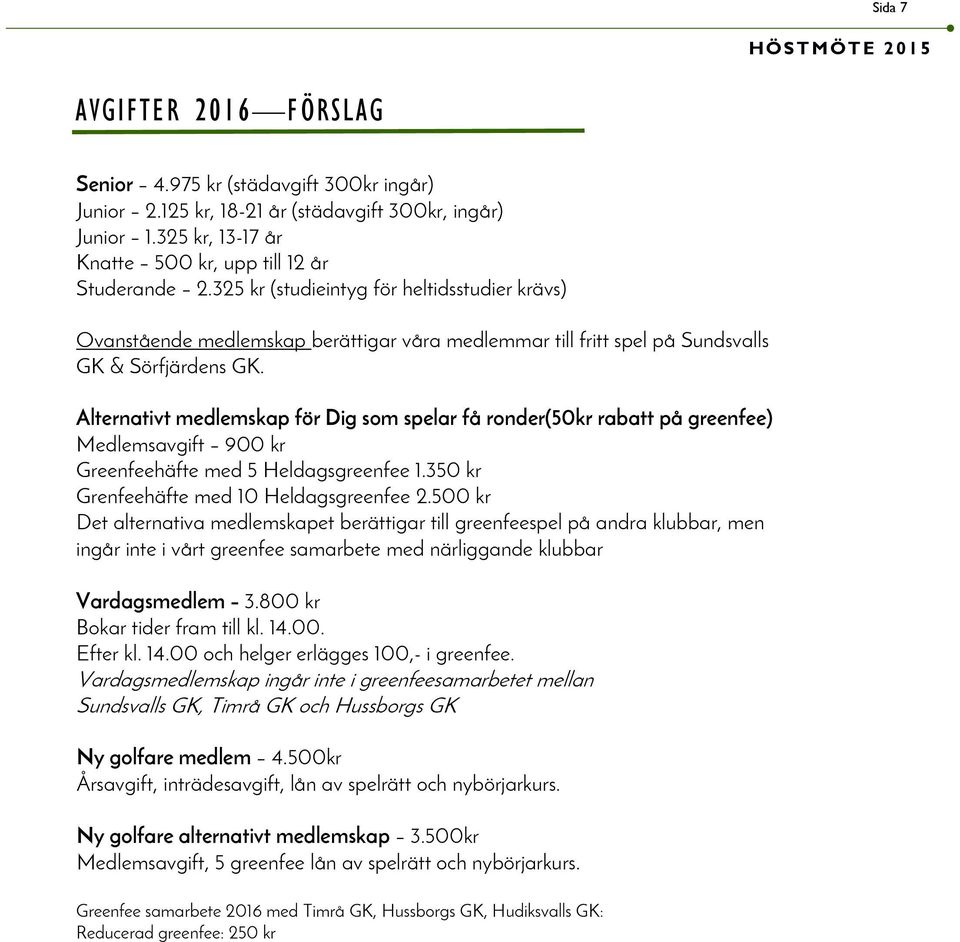 Sida 7

HÖSTMÖTE 2015

AVGIFTER 2016—FÖRSLAG

Senior – 4.975 kr (städavgift 300kr ingår)
Junior – 2.125 kr, 18-21 år (städavgift 300kr, ingår)
Junior – 1.325 kr, 13-17 år
Knatte – 500 kr, upp till 12 år
Studerande – 2.325 kr (studieintyg för heltidsstudier krävs)

Ovanstående medlemskap berättigar våra medlemmar till fritt spel på Sundsvalls GK & Sörfjärdens GK.

Alternativt medlemskap för Dig som spelar få ronder(50kr rabatt på greenfee)
Medlemsavgift – 900 kr
Greenfeehäfte med 5 Heldagsgreenfee 1.350 kr
Grenfeehäfte med 10 Heldagsgreenfee 2.500 kr
Det alternativa medlemskapet berättigar till greenfeespel på andra klubbar, men ingår inte i vårt greenfee samarbete med närliggande klubbar

Vardagsmedlem – 3.800 kr
Bokar tider fram till kl. 14.00.
Efter kl. 14.00 och helger erlägges 100,- i greenfee.
Vardagsmedlemskap ingår inte i greenfeesamarbetet mellan Sundsvalls GK, Timrå GK och Hussborgs GK

Ny golfare medlem – 4.500kr
Årsavgift, inträdesavgift, lån av spelrätt och nybörjarkurs.

Ny golfare alternativt medlemskap – 3.500kr
Medlemsavgift, 5 greenfee lån av spelrätt och nybörjarkurs.

Greenfee samarbete 2016 med Timrå GK, Hussborgs GK, Hudiksvalls GK:
Reducerad greenfee: 250 kr